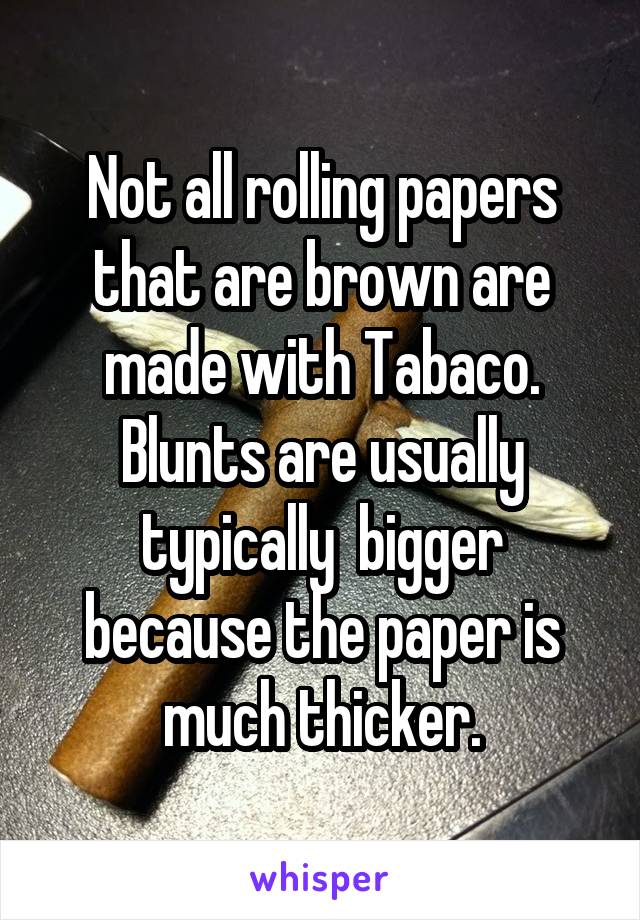 Not all rolling papers that are brown are made with Tabaco. Blunts are usually typically  bigger because the paper is much thicker.

whisper